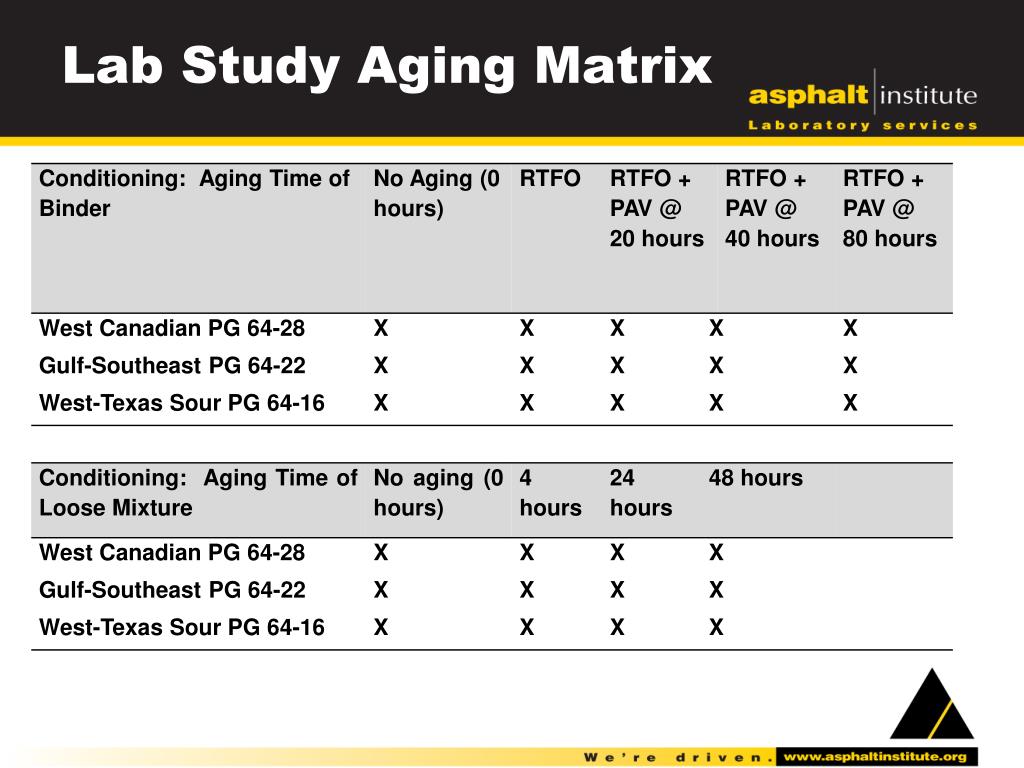 Lab Study Aging Matrix

asphalt institute
Laboratory services

| Conditioning: Aging Time of Binder | No Aging (0 hours) | RTFO | RTFO + PAV @ 20 hours | RTFO + PAV @ 40 hours | RTFO + PAV @ 80 hours |
|---|---|---|---|---|---|
| West Canadian PG 64-28 | X | X | X | X | X |
| Gulf-Southeast PG 64-22 | X | X | X | X | X |
| West-Texas Sour PG 64-16 | X | X | X | X | X |

| Conditioning: Aging Time of Loose Mixture | No aging (0 hours) | 4 hours | 24 hours | 48 hours | |
|---|---|---|---|---|---|
| West Canadian PG 64-28 | X | X | X | X | |
| Gulf-Southeast PG 64-22 | X | X | X | X | |
| West-Texas Sour PG 64-16 | X | X | X | X | |

We're driven. www.asphaltinstitute.org